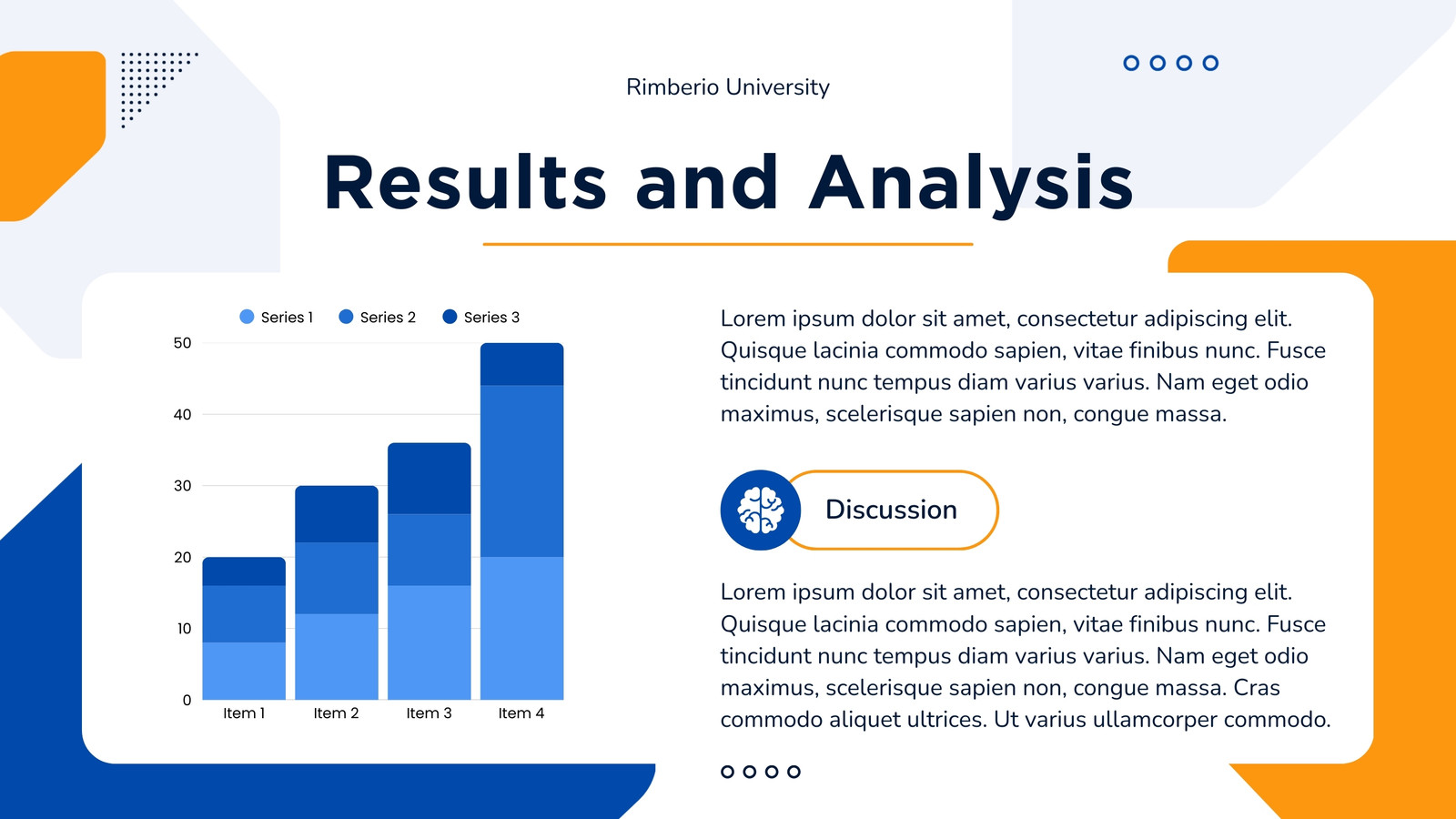 Rimberio University

Results and Analysis

Series 1 Series 2 Series 3

50
40
30
20
10
0

Item 1 Item 2 Item 3 Item 4

Lorem ipsum dolor sit amet, consectetur adipiscing elit. Quisque lacinia commodo sapien, vitae finibus nunc. Fusce tincidunt nunc tempus diam varius varius. Nam eget odio maximus, scelerisque sapien non, congue massa.

Discussion

Lorem ipsum dolor sit amet, consectetur adipiscing elit. Quisque lacinia commodo sapien, vitae finibus nunc. Fusce tincidunt nunc tempus diam varius varius. Nam eget odio maximus, scelerisque sapien non, congue massa. Cras commodo aliquet ultrices. Ut varius ullamcorper commodo.